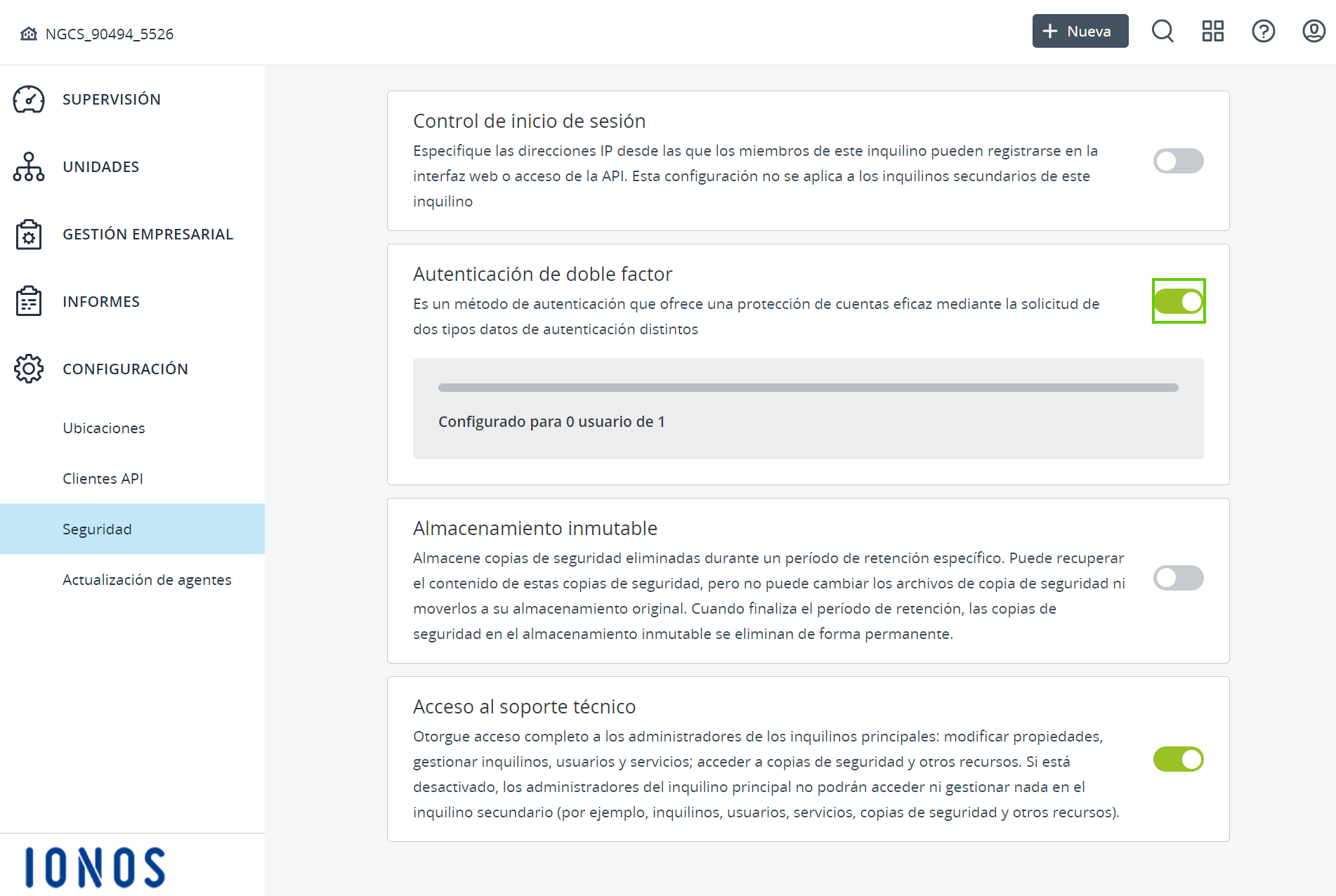 NGCS_90494_5526

+ Nueva

SUPERVISIÓN

UNIDADES

GESTIÓN EMPRESARIAL

INFORMES

CONFIGURACIÓN

Ubicaciones

Clientes API

Seguridad

Actualización de agentes

IONOS

Control de inicio de sesión

Especifique las direcciones IP desde las que los miembros de este inquilino pueden registrarse en la interfaz web o acceso de la API. Esta configuración no se aplica a los inquilinos secundarios de este inquilino

Autenticación de doble factor

Es un método de autenticación que ofrece una protección de cuentas eficaz mediante la solicitud de dos tipos datos de autenticación distintos

Configurado para 0 usuario de 1

Almacenamiento inmutable

Almacene copias de seguridad eliminadas durante un período de retención específico. Puede recuperar el contenido de estas copias de seguridad, pero no puede cambiar los archivos de copia de seguridad ni moverlos a su almacenamiento original. Cuando finaliza el período de retención, las copias de seguridad en el almacenamiento inmutable se eliminan de forma permanente.

Acceso al soporte técnico

Otorgue acceso completo a los administradores de los inquilinos principales: modificar propiedades, gestionar inquilinos, usuarios y servicios; acceder a copias de seguridad y otros recursos. Si está desactivado, los administradores del inquilino principal no podrán acceder ni gestionar nada en el inquilino secundario (por ejemplo, inquilinos, usuarios, servicios, copias de seguridad y otros recursos).